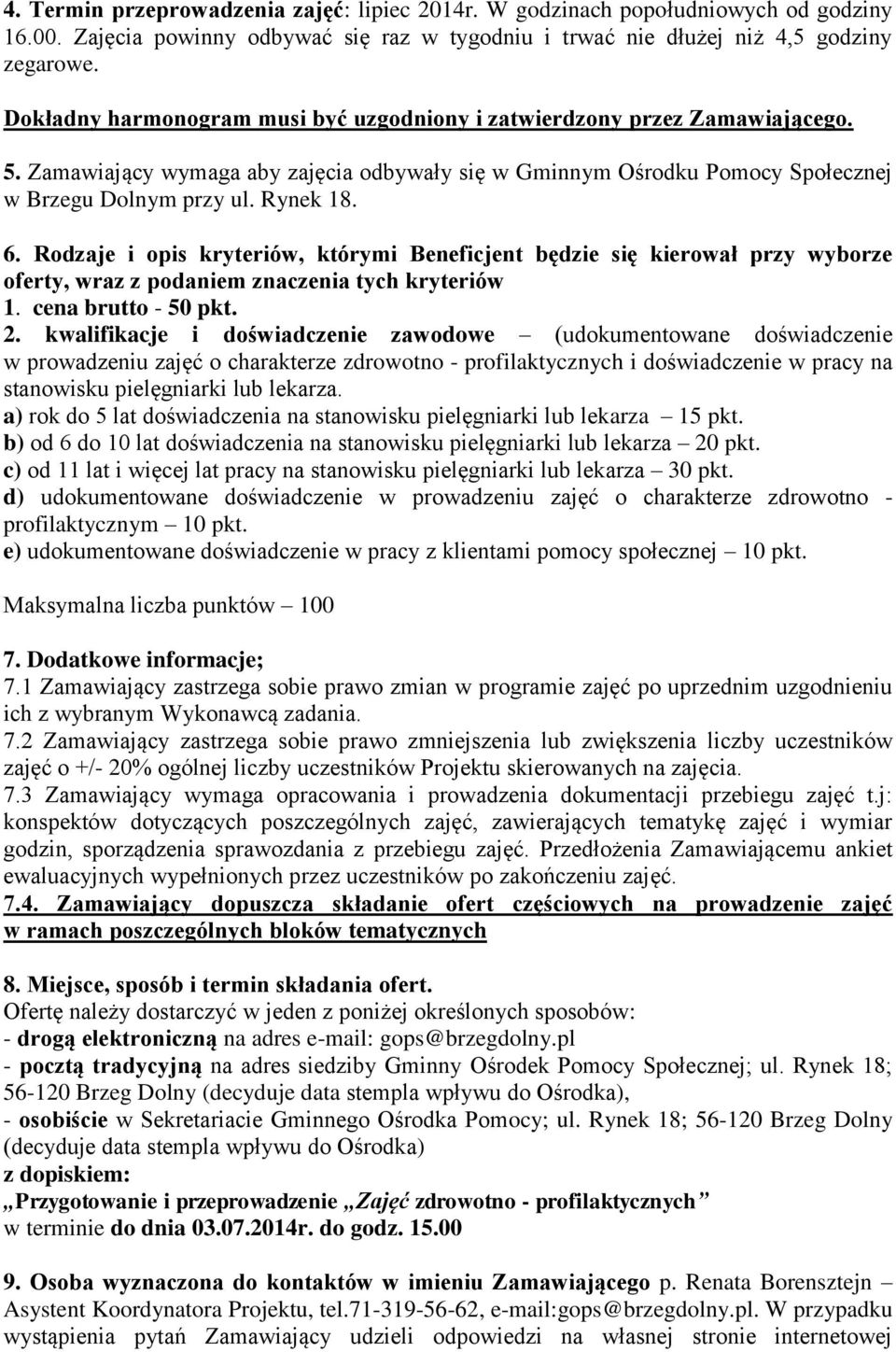 4. Termin przeprowadzenia zajęć: lipiec 2014r. W godzinach popołudniowych od godziny 16.00. Zajęcia powinny odbywać się raz w tygodniu i trwać nie dłużej niż 4,5 godziny zegarowe.

Dokładny harmonogram musi być uzgodniony i zatwierdzony przez Zamawiającego.

5. Zamawiający wymaga aby zajęcia odbywały się w Gminnym Ośrodku Pomocy Społecznej w Brzegu Dolnym przy ul. Rynek 18.

6. Rodzaje i opis kryteriów, którymi Beneficjent będzie się kierował przy wyborze oferty, wraz z podaniem znaczenia tych kryteriów
1. cena brutto - 50 pkt.
2. kwalifikacje i doświadczenie zawodowe – (udokumentowane doświadczenie w prowadzeniu zajęć o charakterze zdrowotno - profilaktycznych i doświadczenie w pracy na stanowisku pielęgniarki lub lekarza.
a) rok do 5 lat doświadczenia na stanowisku pielęgniarki lub lekarza – 15 pkt.
b) od 6 do 10 lat doświadczenia na stanowisku pielęgniarki lub lekarza – 20 pkt.
c) od 11 lat i więcej lat pracy na stanowisku pielęgniarki lub lekarza – 30 pkt.
d) udokumentowane doświadczenie w prowadzeniu zajęć o charakterze zdrowotno - profilaktycznym – 10 pkt.
e) udokumentowane doświadczenie w pracy z klientami pomocy społecznej – 10 pkt.

Maksymalna liczba punktów – 100

7. Dodatkowe informacje;
7.1 Zamawiający zastrzega sobie prawo zmian w programie zajęć po uprzednim uzgodnieniu ich z wybranym Wykonawcą zadania.
7.2 Zamawiający zastrzega sobie prawo zmniejszenia lub zwiększenia liczby uczestników zajęć o +/- 20% ogólnej liczby uczestników Projektu skierowanych na zajęcia.
7.3 Zamawiający wymaga opracowania i prowadzenia dokumentacji przebiegu zajęć t.j: konspektów dotyczących poszczególnych zajęć, zawierających tematykę zajęć i wymiar godzin, sporządzenia sprawozdania z przebiegu zajęć. Przedłożenia Zamawiającemu ankiet ewaluacyjnych wypełnionych przez uczestników po zakończeniu zajęć.
7.4. Zamawiający dopuszcza składanie ofert częściowych na prowadzenie zajęć w ramach poszczególnych bloków tematycznych

8. Miejsce, sposób i termin składania ofert.
Ofertę należy dostarczyć w jeden z poniżej określonych sposobów:
- drogą elektroniczną na adres e-mail: gops@brzegdolny.pl
- pocztą tradycyjną na adres siedziby Gminny Ośrodek Pomocy Społecznej; ul. Rynek 18; 56-120 Brzeg Dolny (decyduje data stempla wpływu do Ośrodka),
- osobiście w Sekretariacie Gminnego Ośrodka Pomocy; ul. Rynek 18; 56-120 Brzeg Dolny (decyduje data stempla wpływu do Ośrodka)
z dopiskiem:
„Przygotowanie i przeprowadzenie „Zajęć zdrowotno - profilaktycznych”
w terminie do dnia 03.07.2014r. do godz. 15.00

9. Osoba wyznaczona do kontaktów w imieniu Zamawiającego p. Renata Borensztejn – Asystent Koordynatora Projektu, tel.71-319-56-62, e-mail:gops@brzegdolny.pl. W przypadku wystąpienia pytań Zamawiający udzieli odpowiedzi na własnej stronie internetowej